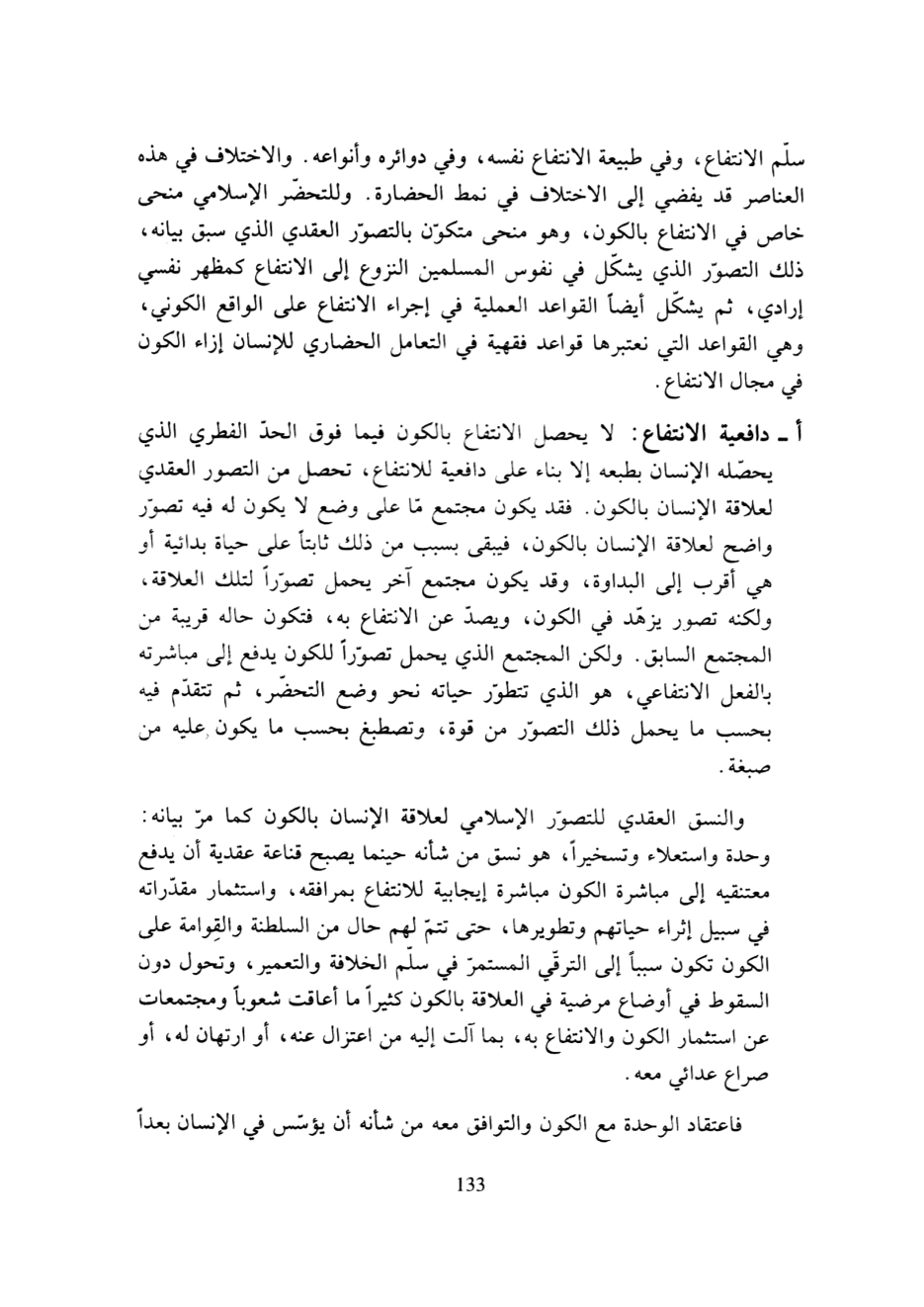 سلّم الانتفاع، وفي طبيعة الانتفاع نفسه، وفي دوائره وأنواعه. والاختلاف في هذه العناصر قد يفضي إلى الاختلاف في نمط الحضارة. وللتحضّر الإسلامي منحى خاص في الانتفاع بالكون، وهو منحى متكوّن بالتصوّر العقدي الذي سبق بيانه، ذلك التصوّر الذي يشكّل في نفوس المسلمين النزوع إلى الانتفاع كمظهر نفسي إرادي، ثم يشكّل أيضاً القواعد العملية في إجراء الانتفاع على الواقع الكوني، وهي القواعد التي نعتبرها قواعد فقهية في التعامل الحضاري للإنسان إزاء الكون في مجال الانتفاع.

أ ـ دافعية الانتفاع: لا يحصل الانتفاع بالكون فيما فوق الحدّ الفطري الذي يحصّله الإنسان بطبعه إلا بناء على دافعية للانتفاع، تحصل من التصور العقدي لعلاقة الإنسان بالكون. فقد يكون مجتمع مّا على وضع لا يكون له فيه تصوّر واضح لعلاقة الإنسان بالكون، فيبقى بسبب من ذلك ثابتاً على حياة بدائية أو هي أقرب إلى البداوة، وقد يكون مجتمع آخر يحمل تصوّراً لتلك العلاقة، ولكنه تصور يزهّد في الكون، ويصدّ عن الانتفاع به، فتكون حاله قريبة من المجتمع السابق. ولكن المجتمع الذي يحمل تصوّراً للكون يدفع إلى مباشرته بالفعل الانتفاعي، هو الذي تتطوّر حياته نحو وضع التحضّر، ثم تتقدّم فيه بحسب ما يحمل ذلك التصوّر من قوة، وتصطبغ بحسب ما يكون عليه من صبغة.

والنسق العقدي للتصوّر الإسلامي لعلاقة الإنسان بالكون كما مرّ بيانه: وحدة واستعلاء وتسخيراً، هو نسق من شأنه حينما يصبح قناعة عقدية أن يدفع معتنقيه إلى مباشرة الكون مباشرة إيجابية للانتفاع بمرافقه، واستثمار مقدّراته في سبيل إثراء حياتهم وتطويرها، حتى تتمّ لهم حال من السلطنة والقِوامة على الكون تكون سبباً إلى الترقّي المستمرّ في سلّم الخلافة والتعمير، وتحول دون السقوط في أوضاع مرضية في العلاقة بالكون كثيراً ما أعاقت شعوباً ومجتمعات عن استثمار الكون والانتفاع به، بما آلت إليه من اعتزال عنه، أو ارتهان له، أو صراع عدائي معه.

فاعتقاد الوحدة مع الكون والتوافق معه من شأنه أن يؤسّس في الإنسان بعداً

133